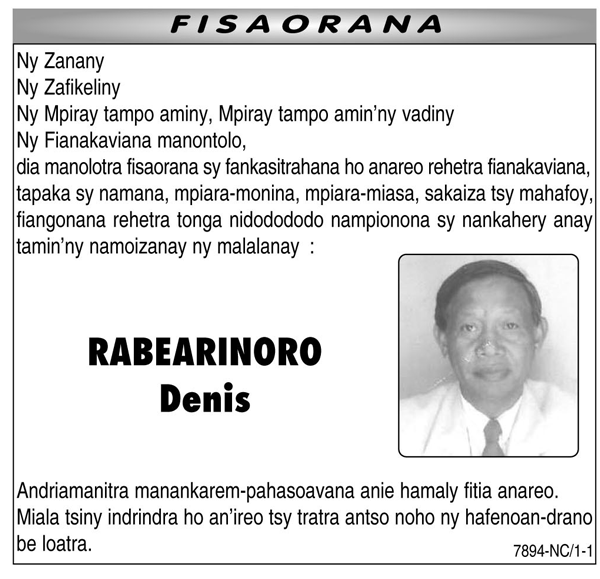 FISAORANA

Ny Zanany
Ny Zafikeliny
Ny Mpiray tampo aminy, Mpiray tampo amin'ny vadiny
Ny Fianakaviana manontolo,
dia manolotra fisaorana sy fankasitrahana ho anareo rehetra fianakaviana, tapaka sy namana, mpiara-monina, mpiara-miasa, sakaiza tsy mahafoy, fiangonana rehetra tonga nidodododo nampionona sy nankahery anay tamin'ny namoizanay ny malalanay :

RABEARINORO
Denis

Andriamanitra manankarem-pahasoavana anie hamaly fitia anareo.
Miala tsiny indrindra ho an'ireo tsy tratra antso noho ny hafenoan-drano be loatra.

7894-NC/1-1